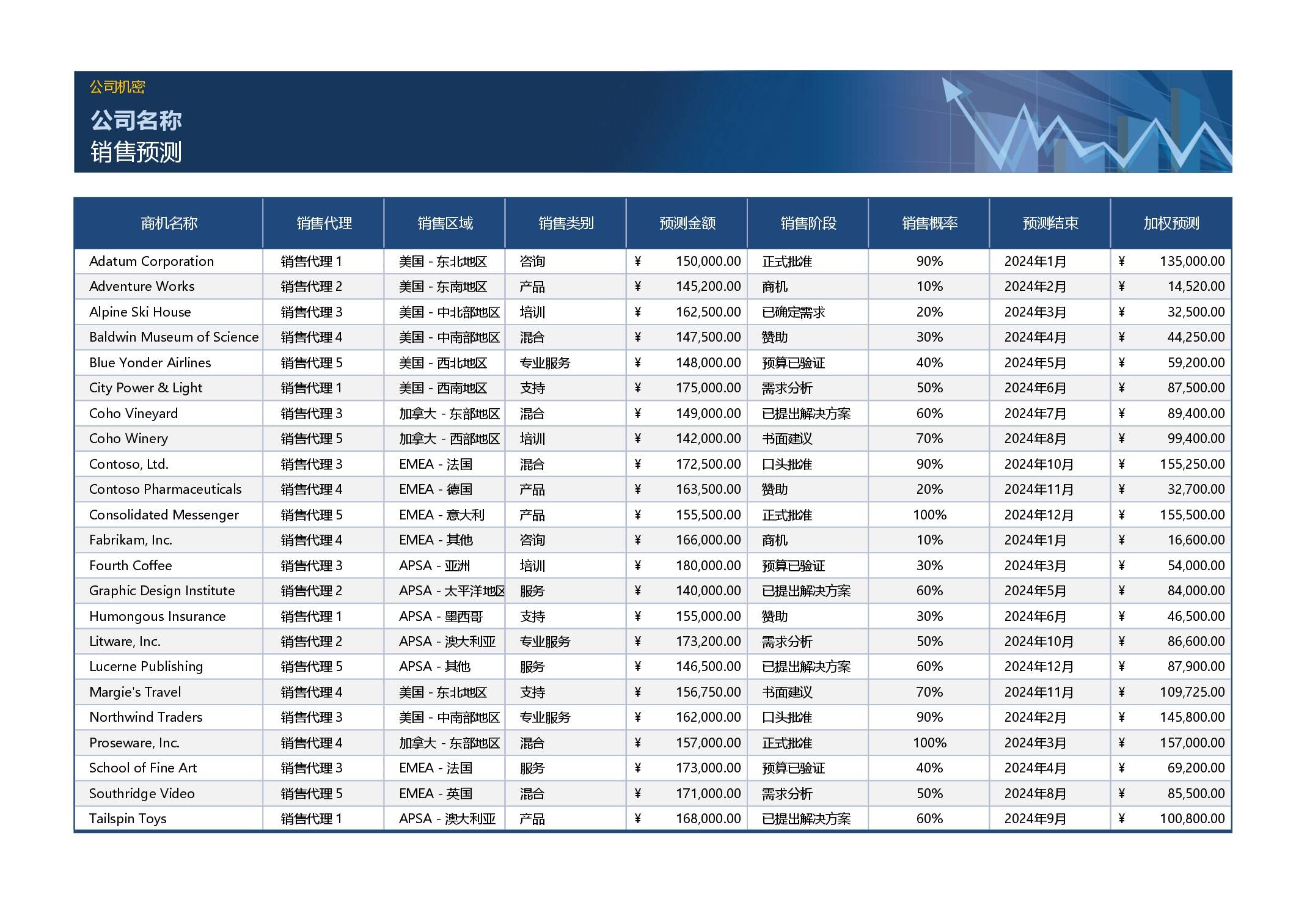 公司机密
公司名称
销售预测

| 商机名称 | 销售代理 | 销售区域 | 销售类别 | 预测金额 | 销售阶段 | 销售概率 | 预测结束 | 加权预测 |
|---|---|---|---|---|---|---|---|---|
| Adatum Corporation | 销售代理 1 | 美国 - 东北地区 | 咨询 | ¥ 150,000.00 | 正式批准 | 90% | 2024年1月 | ¥ 135,000.00 |
| Adventure Works | 销售代理 2 | 美国 - 东南地区 | 产品 | ¥ 145,200.00 | 商机 | 10% | 2024年2月 | ¥ 14,520.00 |
| Alpine Ski House | 销售代理 3 | 美国 - 中北部地区 | 培训 | ¥ 162,500.00 | 已确定需求 | 20% | 2024年3月 | ¥ 32,500.00 |
| Baldwin Museum of Science | 销售代理 4 | 美国 - 中南部地区 | 混合 | ¥ 147,500.00 | 赞助 | 30% | 2024年4月 | ¥ 44,250.00 |
| Blue Yonder Airlines | 销售代理 5 | 美国 - 西北地区 | 专业服务 | ¥ 148,000.00 | 预算已验证 | 40% | 2024年5月 | ¥ 59,200.00 |
| City Power & Light | 销售代理 1 | 美国 - 西南地区 | 支持 | ¥ 175,000.00 | 需求分析 | 50% | 2024年6月 | ¥ 87,500.00 |
| Coho Vineyard | 销售代理 3 | 加拿大 - 东部地区 | 混合 | ¥ 149,000.00 | 已提出解决方案 | 60% | 2024年7月 | ¥ 89,400.00 |
| Coho Winery | 销售代理 5 | 加拿大 - 西部地区 | 培训 | ¥ 142,000.00 | 书面建议 | 70% | 2024年8月 | ¥ 99,400.00 |
| Contoso, Ltd. | 销售代理 3 | EMEA - 法国 | 混合 | ¥ 172,500.00 | 口头批准 | 90% | 2024年10月 | ¥ 155,250.00 |
| Contoso Pharmaceuticals | 销售代理 4 | EMEA - 德国 | 产品 | ¥ 163,500.00 | 赞助 | 20% | 2024年11月 | ¥ 32,700.00 |
| Consolidated Messenger | 销售代理 5 | EMEA - 意大利 | 产品 | ¥ 155,500.00 | 正式批准 | 100% | 2024年12月 | ¥ 155,500.00 |
| Fabrikam, Inc. | 销售代理 4 | EMEA - 其他 | 咨询 | ¥ 166,000.00 | 商机 | 10% | 2024年1月 | ¥ 16,600.00 |
| Fourth Coffee | 销售代理 3 | APSA - 亚洲 | 培训 | ¥ 180,000.00 | 预算已验证 | 30% | 2024年3月 | ¥ 54,000.00 |
| Graphic Design Institute | 销售代理 2 | APSA - 太平洋地区 | 服务 | ¥ 140,000.00 | 已提出解决方案 | 60% | 2024年5月 | ¥ 84,000.00 |
| Humongous Insurance | 销售代理 1 | APSA - 墨西哥 | 支持 | ¥ 155,000.00 | 赞助 | 30% | 2024年6月 | ¥ 46,500.00 |
| Litware, Inc. | 销售代理 2 | APSA - 澳大利亚 | 专业服务 | ¥ 173,200.00 | 需求分析 | 50% | 2024年10月 | ¥ 86,600.00 |
| Lucerne Publishing | 销售代理 5 | APSA - 其他 | 服务 | ¥ 146,500.00 | 已提出解决方案 | 60% | 2024年12月 | ¥ 87,900.00 |
| Margie's Travel | 销售代理 4 | 美国 - 东北地区 | 支持 | ¥ 156,750.00 | 书面建议 | 70% | 2024年11月 | ¥ 109,725.00 |
| Northwind Traders | 销售代理 3 | 美国 - 中南部地区 | 专业服务 | ¥ 162,000.00 | 口头批准 | 90% | 2024年2月 | ¥ 145,800.00 |
| Proseware, Inc. | 销售代理 4 | 加拿大 - 东部地区 | 混合 | ¥ 157,000.00 | 正式批准 | 100% | 2024年3月 | ¥ 157,000.00 |
| School of Fine Art | 销售代理 3 | EMEA - 法国 | 服务 | ¥ 173,000.00 | 预算已验证 | 40% | 2024年4月 | ¥ 69,200.00 |
| Southridge Video | 销售代理 5 | EMEA - 英国 | 混合 | ¥ 171,000.00 | 需求分析 | 50% | 2024年8月 | ¥ 85,500.00 |
| Tailspin Toys | 销售代理 1 | APSA - 澳大利亚 | 产品 | ¥ 168,000.00 | 已提出解决方案 | 60% | 2024年9月 | ¥ 100,800.00 |